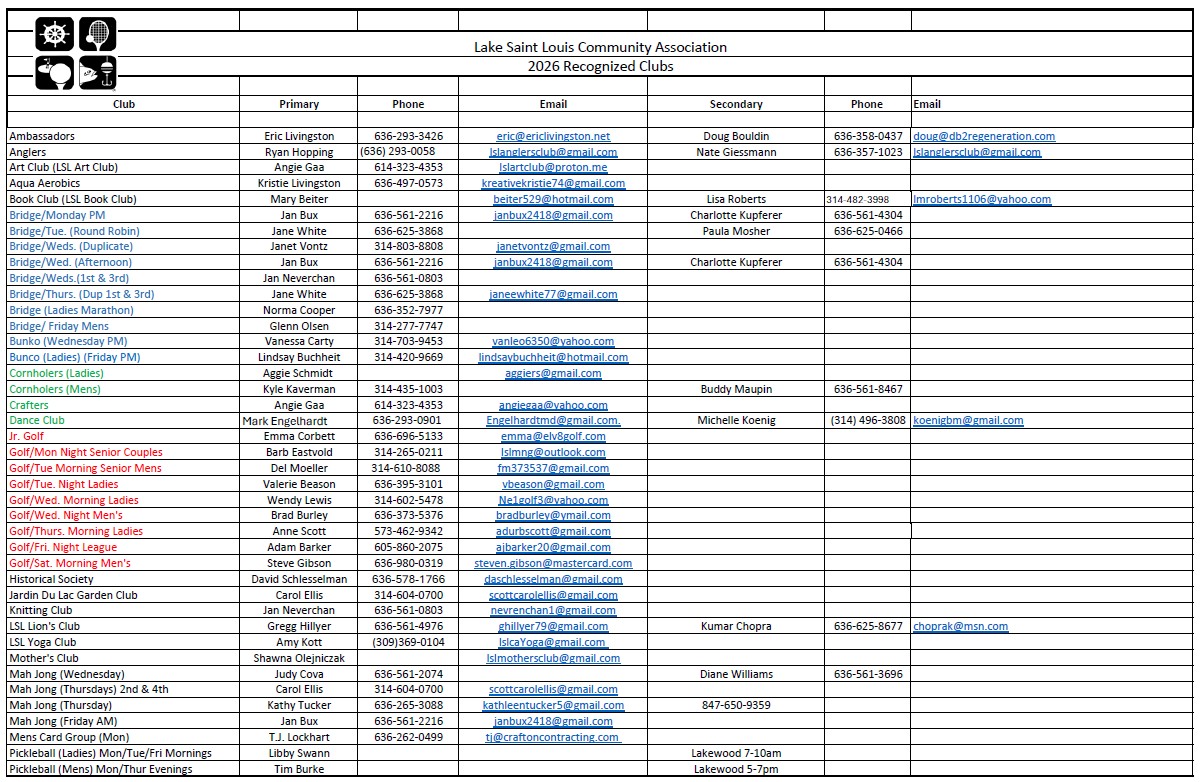 Lake Saint Louis Community Association
2026 Recognized Clubs

| Club | Primary | Phone | Email | Secondary | Phone | Email |
|---|---|---|---|---|---|---|
| Ambassadors | Eric Livingston | 636-293-3426 | eric@ericlivingston.net | Doug Bouldin | 636-358-0437 | doug@db2regeneration.com |
| Anglers | Ryan Hopping | (636) 293-0058 | lslanglersclub@gmail.com | Nate Giessmann | 636-357-1023 | lslanglersclub@gmail.com |
| Art Club (LSL Art Club) | Angie Gaa | 614-323-4353 | lslartclub@proton.me | | | |
| Aqua Aerobics | Kristie Livingston | 636-497-0573 | kreativekristie74@gmail.com | | | |
| Book Club (LSL Book Club) | Mary Beiter | | beiter529@hotmail.com | Lisa Roberts | 314-482-3998 | lmroberts1106@yahoo.com |
| Bridge/Monday PM | Jan Bux | 636-561-2216 | janbux2418@gmail.com | Charlotte Kupferer | 636-561-4304 | |
| Bridge/Tue. (Round Robin) | Jane White | 636-625-3868 | | Paula Mosher | 636-625-0466 | |
| Bridge/Weds. (Duplicate) | Janet Vontz | 314-803-8808 | janetvontz@gmail.com | | | |
| Bridge/Wed. (Afternoon) | Jan Bux | 636-561-2216 | janbux2418@gmail.com | Charlotte Kupferer | 636-561-4304 | |
| Bridge/Weds.(1st & 3rd) | Jan Neverchan | 636-561-0803 | | | | |
| Bridge/Thurs. (Dup 1st & 3rd) | Jane White | 636-625-3868 | janeewhite77@gmail.com | | | |
| Bridge (Ladies Marathon) | Norma Cooper | 636-352-7977 | | | | |
| Bridge/ Friday Mens | Glenn Olsen | 314-277-7747 | | | | |
| Bunko (Wednesday PM) | Vanessa Carty | 314-703-9453 | vanleo6350@yahoo.com | | | |
| Bunco (Ladies) (Friday PM) | Lindsay Buchheit | 314-420-9669 | lindsaybuchheit@hotmail.com | | | |
| Cornholers (Ladies) | Aggie Schmidt | | aggiers@gmail.com | | | |
| Cornholers (Mens) | Kyle Kaverman | 314-435-1003 | | Buddy Maupin | 636-561-8467 | |
| Crafters | Angie Gaa | 614-323-4353 | angiegaa@yahoo.com | | | |
| Dance Club | Mark Engelhardt | 636-293-0901 | Engelhardtmd@gmail.com. | Michelle Koenig | (314) 496-3808 | koenigbm@gmail.com |
| Jr. Golf | Emma Corbett | 636-696-5133 | emma@elv8golf.com | | | |
| Golf/Mon Night Senior Couples | Barb Eastvold | 314-265-0211 | lslmng@outlook.com | | | |
| Golf/Tue Morning Senior Mens | Del Moeller | 314-610-8088 | fm373537@gmail.com | | | |
| Golf/Tue. Night Ladies | Valerie Beason | 636-395-3101 | vbeason@gmail.com | | | |
| Golf/Wed. Morning Ladies | Wendy Lewis | 314-602-5478 | Ne1golf3@yahoo.com | | | |
| Golf/Wed. Night Men's | Brad Burley | 636-373-5376 | bradburley@ymail.com | | | |
| Golf/Thurs. Morning Ladies | Anne Scott | 573-462-9342 | adurbscott@gmail.com | | | |
| Golf/Fri. Night League | Adam Barker | 605-860-2075 | ajbarker20@gmail.com | | | |
| Golf/Sat. Morning Men's | Steve Gibson | 636-980-0319 | steven.gibson@mastercard.com | | | |
| Historical Society | David Schlesselman | 636-578-1766 | daschlesselman@gmail.com | | | |
| Jardin Du Lac Garden Club | Carol Ellis | 314-604-0700 | scottcarolellis@gmail.com | | | |
| Knitting Club | Jan Neverchan | 636-561-0803 | nevrenchan1@gmail.com | | | |
| LSL Lion's Club | Gregg Hillyer | 636-561-4976 | ghillyer79@gmail.com | Kumar Chopra | 636-625-8677 | choprak@msn.com |
| LSL Yoga Club | Amy Kott | (309)369-0104 | lslcaYoga@gmail.com | | | |
| Mother's Club | Shawna Olejniczak | | lslmothersclub@gmail.com | | | |
| Mah Jong (Wednesday) | Judy Cova | 636-561-2074 | | Diane Williams | 636-561-3696 | |
| Mah Jong (Thursdays) 2nd & 4th | Carol Ellis | 314-604-0700 | scottcarolellis@gmail.com | | | |
| Mah Jong (Thursday) | Kathy Tucker | 636-265-3088 | kathleentucker5@gmail.com | 847-650-9359 | | |
| Mah Jong (Friday AM) | Jan Bux | 636-561-2216 | janbux2418@gmail.com | | | |
| Mens Card Group (Mon) | T.J. Lockhart | 636-262-0499 | tj@craftoncontracting.com | | | |
| Pickleball (Ladies) Mon/Tue/Fri Mornings | Libby Swann | | | Lakewood 7-10am | | |
| Pickleball (Mens) Mon/Thur Evenings | Tim Burke | | | Lakewood 5-7pm | | |